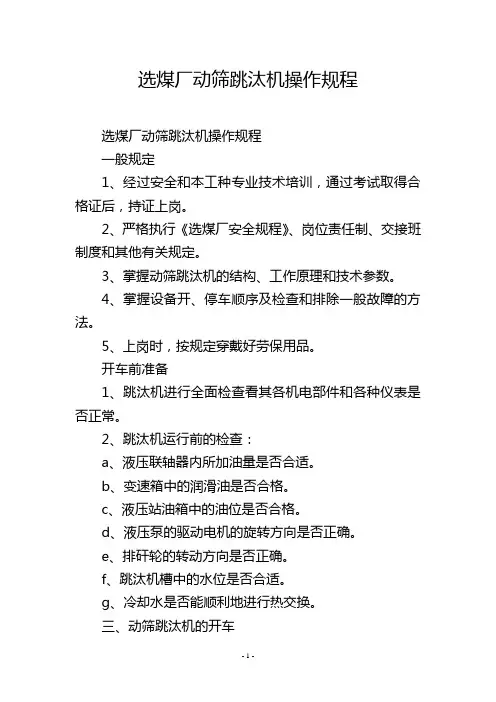 选煤厂动筛跳汰机操作规程

选煤厂动筛跳汰机操作规程

一般规定

1、经过安全和本工种专业技术培训，通过考试取得合格证后，持证上岗。

2、严格执行《选煤厂安全规程》、岗位责任制、交接班制度和其他有关规定。

3、掌握动筛跳汰机的结构、工作原理和技术参数。

4、掌握设备开、停车顺序及检查和排除一般故障的方法。

5、上岗时，按规定穿戴好劳保用品。

开车前准备

1、跳汰机进行全面检查看其各机电部件和各种仪表是否正常。

2、跳汰机运行前的检查：

a、液压联轴器内所加油量是否合适。

b、变速箱中的润滑油是否合格。

c、液压站油箱中的油位是否合格。

d、液压泵的驱动电机的旋转方向是否正确。

e、排矸轮的转动方向是否正确。

f、跳汰机槽中的水位是否合适。

g、冷却水是否能顺利地进行热交换。

三、动筛跳汰机的开车

- 1 -